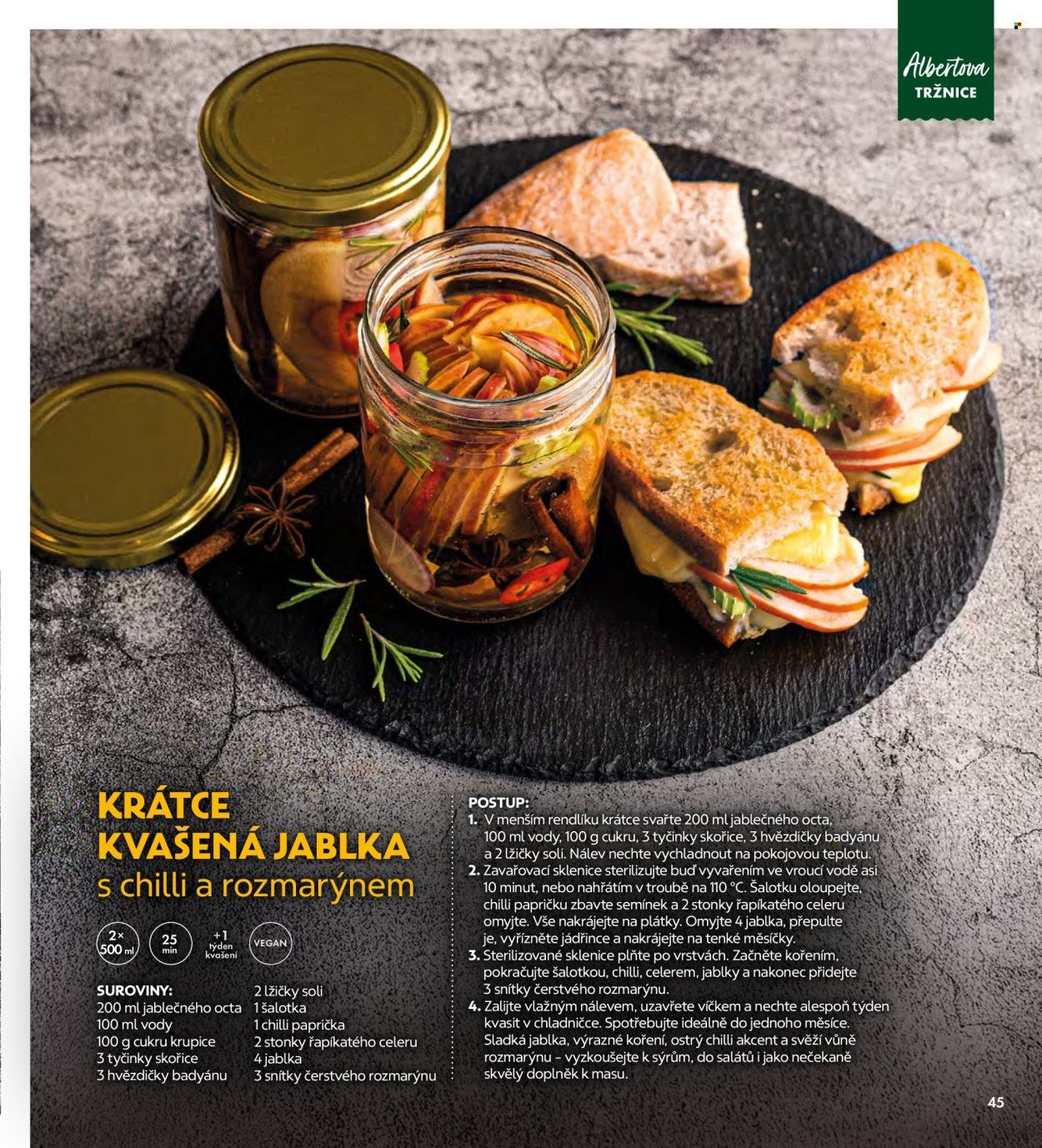 Albertova
TRŽNICE

KRÁTCE KVAŠENÁ JABLKA
s chilli a rozmarýnem

2× 500 ml
25 min
+1 týden kvašení
VEGAN

SUROVINY:
200 ml jablečného octa
100 ml vody
100 g cukru krupice
3 tyčinky skořice
3 hvězdičky badyánu

2 lžičky soli
1 šalotka
1 chilli paprička
2 stonky řapíkatého celeru
4 jablka
3 snítky čerstvého rozmarýnu

POSTUP:
1. V menším rendlíku krátce svařte 200 ml jablečného octa, 100 ml vody, 100 g cukru, 3 tyčinky skořice, 3 hvězdičky badyánu a 2 lžičky soli. Nálev nechte vychladnout na pokojovou teplotu.
2. Zavařovací sklenice sterilizujte buď vyvařením ve vroucí vodě asi 10 minut, nebo nahřátím v troubě na 110 °C. Šalotku oloupejte, chilli papričku zbavte semínek a 2 stonky řapíkatého celeru omyjte. Vše nakrájejte na plátky. Omyjte 4 jablka, přepulte je, vyřízněte jádřince a nakrájejte na tenké měsíčky.
3. Sterilizované sklenice plňte po vrstvách. Začněte kořením, pokračujte šalotkou, chilli, celerem, jablky a nakonec přidejte 3 snítky čerstvého rozmarýnu.
4. Zalijte vlažným nálevem, uzavřete víčkem a nechte alespoň týden kvasit v chladničce. Spotřebujte ideálně do jednoho měsíce. Sladká jablka, výrazné koření, ostrý chilli akcent a svěží vůně rozmarýnu – vyzkoušejte k sýrům, do salátů i jako nečekaně skvělý doplněk k masu.

45